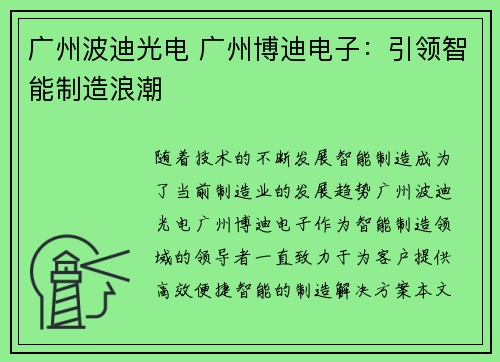 广州波迪光电 广州博迪电子：引领智能制造浪潮

随着技术的不断发展智能制造成为了当前制造业的发展趋势广州波迪光电广州博迪电子作为智能制造领域的领导者一直致力于为客户提供高效便捷智能的制造解决方案本文